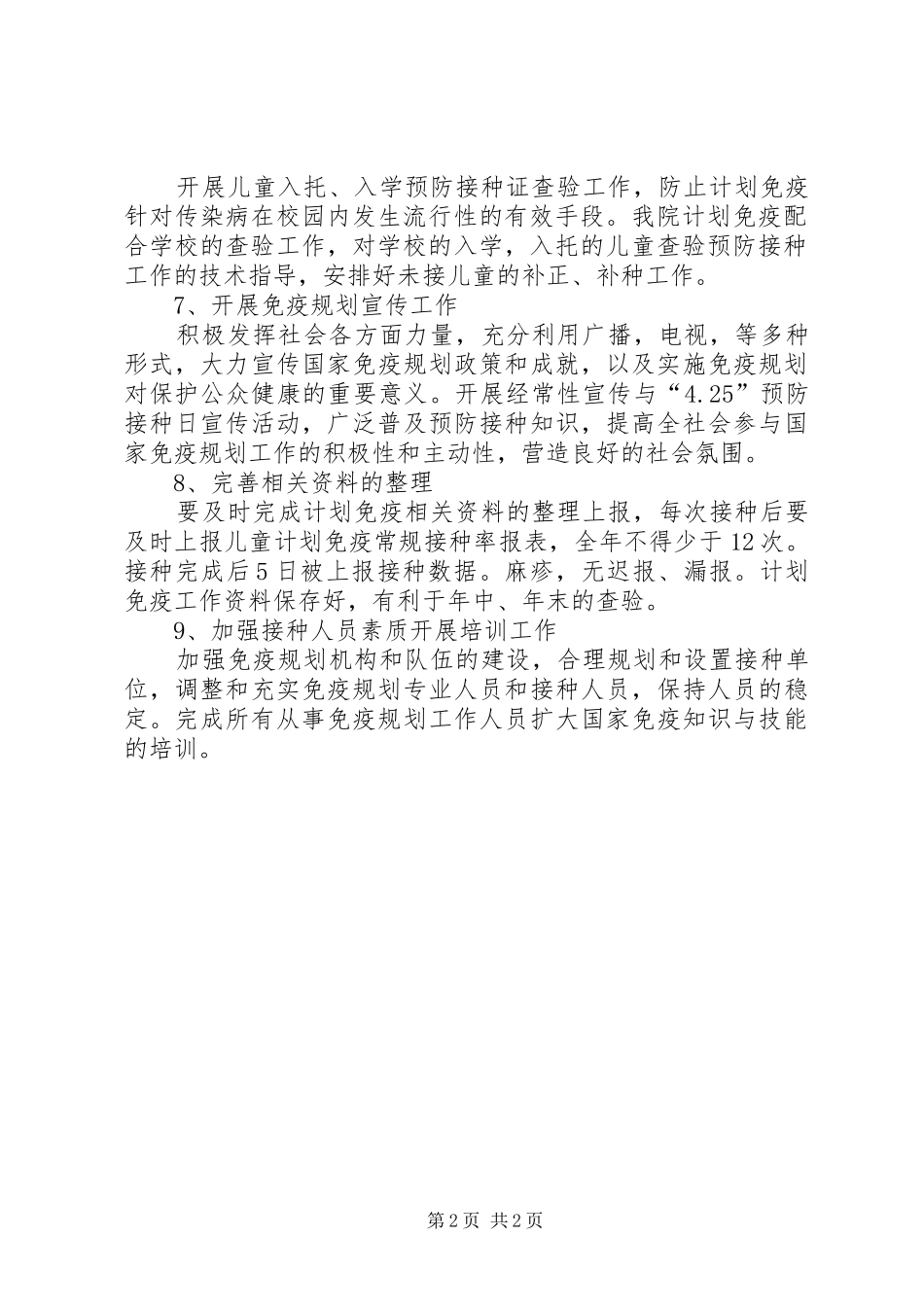 开展儿童入托、入学预防接种证查验工作，防止计划免疫针对传染病在校园内发生流行性的有效手段。我院计划免疫配合学校的查验工作，对学校的入学，入托的儿童查验预防接种工作的技术指导，安排好未接儿童的补正、补种工作。

7、开展免疫规划宣传工作

积极发挥社会各方面力量，充分利用广播，电视，等多种形式，大力宣传国家免疫规划政策和成就，以及实施免疫规划对保护公众健康的重要意义。开展经常性宣传与“4.25”预防接种日宣传活动，广泛普及预防接种知识，提高全社会参与国家免疫规划工作的积极性和主动性，营造良好的社会氛围。

8、完善相关资料的整理

要及时完成计划免疫相关资料的整理上报，每次接种后要及时上报儿童计划免疫常规接种率报表，全年不得少于12次。接种完成后5日被上报接种数据。麻疹，无迟报、漏报。计划免疫工作资料保存好，有利于年中、年末的查验。

9、加强接种人员素质开展培训工作

加强免疫规划机构和队伍的建设，合理规划和设置接种单位，调整和充实免疫规划专业人员和接种人员，保持人员的稳定。完成所有从事免疫规划工作人员扩大国家免疫知识与技能的培训。

第2页 共2页